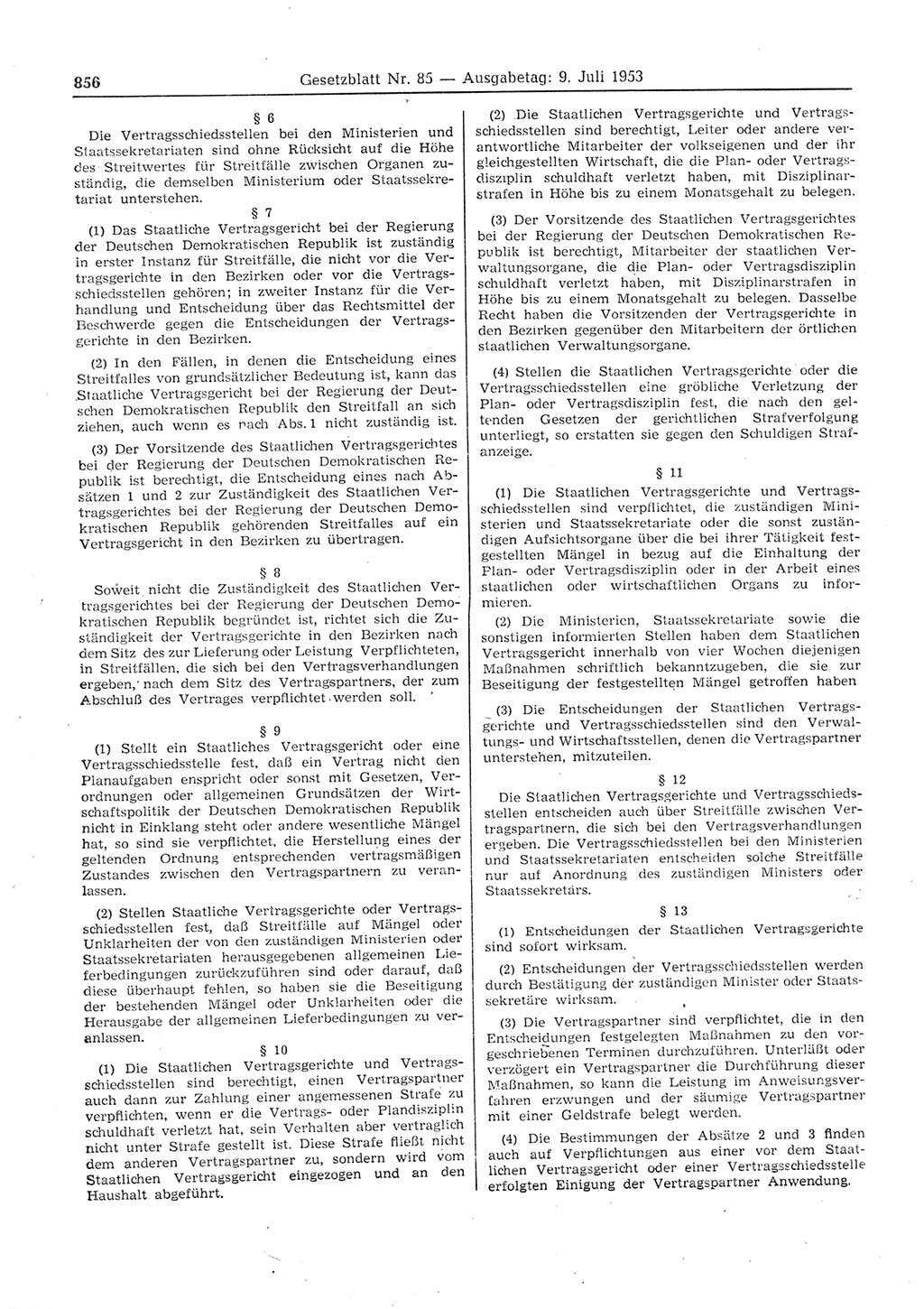 856 Gesetzblatt Nr. 85 — Ausgabetag: 9. Juli 1953

§ 6

Die Vertragsschiedsstellen bei den Ministerien und Staatssekretariaten sind ohne Rücksicht auf die Höhe des Streitwertes für Streitfälle zwischen Organen zuständig, die demselben Ministerium oder Staatssekretariat unterstehen.

§ 7

(1) Das Staatliche Vertragsgericht bei der Regierung der Deutschen Demokratischen Republik ist zuständig in erster Instanz für Streitfälle, die nicht vor die Vertragsgerichte in den Bezirken oder vor die Vertragsschiedsstellen gehören; in zweiter Instanz für die Verhandlung und Entscheidung über das Rechtsmittel der Beschwerde gegen die Entscheidungen der Vertragsgerichte in den Bezirken.

(2) In den Fällen, in denen die Entscheidung eines Streitfalles von grundsätzlicher Bedeutung ist, kann das Staatliche Vertragsgericht bei der Regierung der Deutschen Demokratischen Republik den Streitfall an sich ziehen, auch wenn es nach Abs. 1 nicht zuständig ist.

(3) Der Vorsitzende des Staatlichen Vertragsgerichtes bei der Regierung der Deutschen Demokratischen Republik ist berechtigt, die Entscheidung eines nach Absätzen 1 und 2 zur Zuständigkeit des Staatlichen Vertragsgerichtes bei der Regierung der Deutschen Demokratischen Republik gehörenden Streitfalles auf ein Vertragsgericht in den Bezirken zu übertragen.

§ 8

Soweit nicht die Zuständigkeit des Staatlichen Vertragsgerichtes bei der Regierung der Deutschen Demokratischen Republik begründet ist, richtet sich die Zuständigkeit der Vertragsgerichte in den Bezirken nach dem Sitz des zur Lieferung oder Leistung Verpflichteten, in Streitfällen, die sich bei den Vertragsverhandlungen ergeben, nach dem Sitz des Vertragspartners, der zum Abschluß des Vertrages verpflichtet werden soll.

§ 9

(1) Stellt ein Staatliches Vertragsgericht oder eine Vertragsschiedsstelle fest, daß ein Vertrag nicht den Planaufgaben enspricht oder sonst mit Gesetzen, Verordnungen oder allgemeinen Grundsätzen der Wirtschaftspolitik der Deutschen Demokratischen Republik nicht in Einklang steht oder andere wesentliche Mängel hat, so sind sie verpflichtet, die Herstellung eines der geltenden Ordnung entsprechenden vertragsmäßigen Zustandes zwischen den Vertragspartnern zu veranlassen.

(2) Stellen Staatliche Vertragsgerichte oder Vertragsschiedsstellen fest, daß Streitfälle auf Mängel oder Unklarheiten der von den zuständigen Ministerien oder Staatssekretariaten herausgegebenen allgemeinen Lieferbedingungen zurückzuführen sind oder darauf, daß diese überhaupt fehlen, so haben sie die Beseitigung der bestehenden Mängel oder Unklarheiten oder die Herausgabe der allgemeinen Lieferbedingungen zu veranlassen.

§ 10

(1) Die Staatlichen Vertragsgerichte und Vertragsschiedsstellen sind berechtigt, einen Vertragspartner auch dann zur Zahlung einer angemessenen Strafe zu verpflichten, wenn er die Vertrags- oder Plandisziplin schuldhaft verletzt hat, sein Verhalten aber vertraglich nicht unter Strafe gestellt ist. Diese Strafe fließt nicht dem anderen Vertragspartner zu, sondern wird vom Staatlichen Vertragsgericht eingezogen und an den Haushalt abgeführt.

(2) Die Staatlichen Vertragsgerichte und Vertragsschiedsstellen sind berechtigt, Leiter oder andere verantwortliche Mitarbeiter der volkseigenen und der ihr gleichgestellten Wirtschaft, die die Plan- oder Vertragsdisziplin schuldhaft verletzt haben, mit Disziplinarstrafen in Höhe bis zu einem Monatsgehalt zu belegen.

(3) Der Vorsitzende des Staatlichen Vertragsgerichtes bei der Regierung der Deutschen Demokratischen Republik ist berechtigt, Mitarbeiter der staatlichen Verwaltungsorgane, die die Plan- oder Vertragsdisziplin schuldhaft verletzt haben, mit Disziplinarstrafen in Höhe bis zu einem Monatsgehalt zu belegen. Dasselbe Recht haben die Vorsitzenden der Vertragsgerichte in den Bezirken gegenüber den Mitarbeitern der örtlichen staatlichen Verwaltungsorgane.

(4) Stellen die Staatlichen Vertragsgerichte oder die Vertragsschiedsstellen eine gröbliche Verletzung der Plan- oder Vertragsdisziplin fest, die nach den geltenden Gesetzen der gerichtlichen Strafverfolgung unterliegt, so erstatten sie gegen den Schuldigen Strafanzeige.

§ 11

(1) Die Staatlichen Vertragsgerichte und Vertragsschiedsstellen sind verpflichtet, die zuständigen Ministerien und Staatssekretariate oder die sonst zuständigen Aufsichtsorgane über die bei ihrer Tätigkeit festgestellten Mängel in bezug auf die Einhaltung der Plan- oder Vertragsdisziplin oder in der Arbeit eines staatlichen oder wirtschaftlichen Organs zu informieren.

(2) Die Ministerien, Staatssekretariate sowie die sonstigen informierten Stellen haben dem Staatlichen Vertragsgericht innerhalb von vier Wochen diejenigen Maßnahmen schriftlich bekanntzugeben, die sie zur Beseitigung der festgestellten Mängel getroffen haben

(3) Die Entscheidungen der Staatlichen Vertragsgerichte und Vertragsschiedsstellen sind den Verwaltungs- und Wirtschaftsstellen, denen die Vertragspartner unterstehen, mitzuteilen.

§ 12

Die Staatlichen Vertragsgerichte und Vertragsschiedsstellen entscheiden auch über Streitfälle zwischen Vertragspartnern, die sich bei den Vertragsverhandlungen ergeben. Die Vertragsschiedsstellen bei den Ministerien und Staatssekretariaten entscheiden solche Streitfälle nur auf Anordnung des zuständigen Ministers oder Staatssekretärs.

§ 13

(1) Entscheidungen der Staatlichen Vertragsgerichte sind sofort wirksam.

(2) Entscheidungen der Vertragsschiedsstellen werden durch Bestätigung der zuständigen Minister oder Staatssekretäre wirksam.

(3) Die Vertragspartner sind verpflichtet, die in den Entscheidungen festgelegten Maßnahmen zu den vorgeschriebenen Terminen durchzuführen. Unterläßt oder verzögert ein Vertragspartner die Durchführung dieser Maßnahmen, so kann die Leistung im Anweisungsverfahren erzwungen und der säumige Vertragspartner mit einer Geldstrafe belegt werden.

(4) Die Bestimmungen der Absätze 2 und 3 finden auch auf Verpflichtungen aus einer vor dem Staatlichen Vertragsgericht oder einer Vertragsschiedsstelle erfolgten Einigung der Vertragspartner Anwendung.